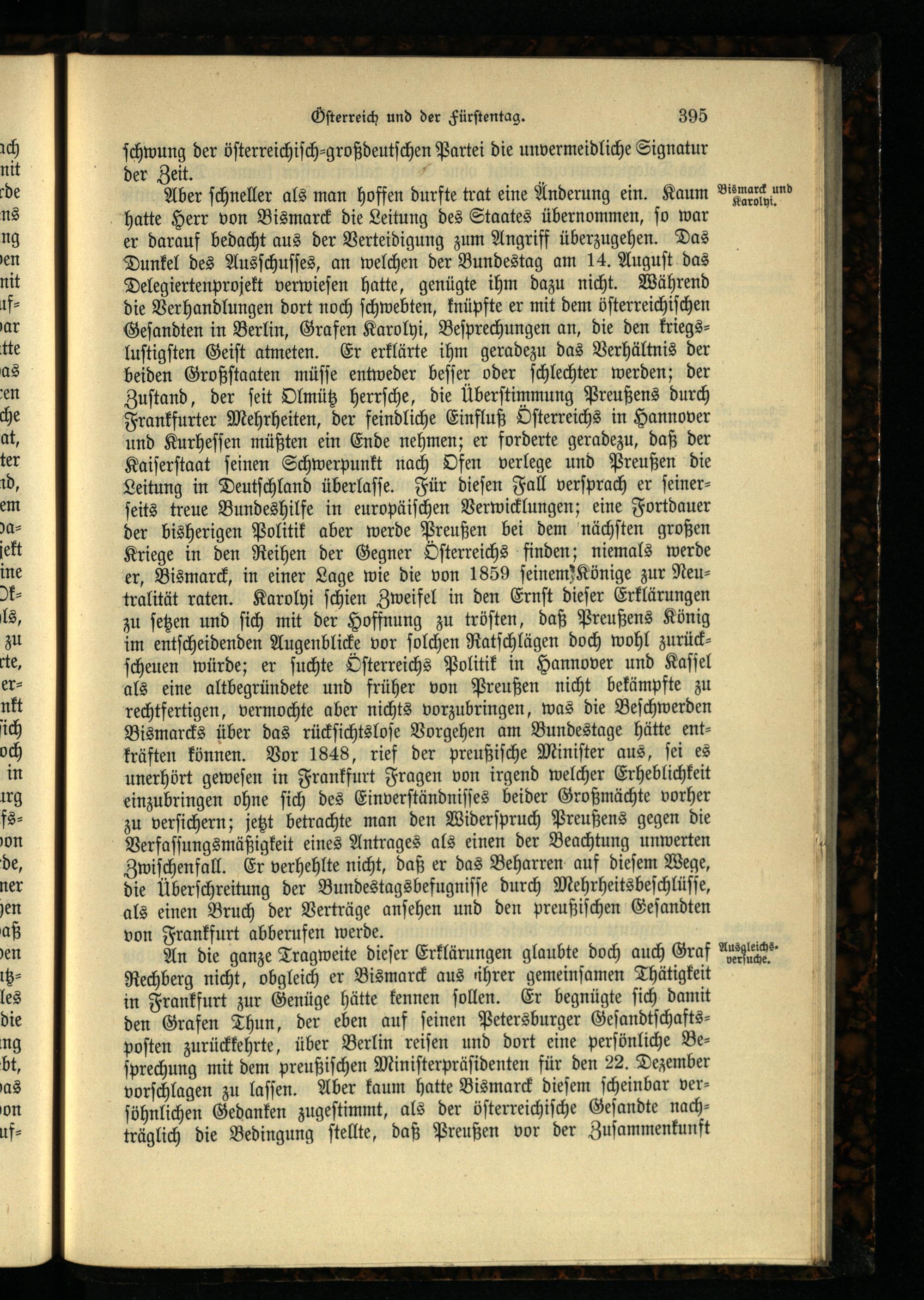 Österreich und der Fürstentag. 395

schwung der österreichisch-großdeutschen Partei die unvermeidliche Signatur der Zeit.

Bismarck und Karolyi.

Aber schneller als man hoffen durfte trat eine Änderung ein. Kaum hatte Herr von Bismarck die Leitung des Staates übernommen, so war er darauf bedacht aus der Verteidigung zum Angriff überzugehen. Das Dunkel des Ausschusses, an welchen der Bundestag am 14. August das Delegiertenprojekt verwiesen hatte, genügte ihm dazu nicht. Während die Verhandlungen dort noch schwebten, knüpfte er mit dem österreichischen Gesandten in Berlin, Grafen Karolyi, Besprechungen an, die den kriegslustigsten Geist atmeten. Er erklärte ihm geradezu das Verhältnis der beiden Großstaaten müsse entweder besser oder schlechter werden; der Zustand, der seit Olmütz herrsche, die Überstimmung Preußens durch Frankfurter Mehrheiten, der feindliche Einfluß Österreichs in Hannover und Kurhessen müßten ein Ende nehmen; er forderte geradezu, daß der Kaiserstaat seinen Schwerpunkt nach Ofen verlege und Preußen die Leitung in Deutschland überlasse. Für diesen Fall versprach er seinerseits treue Bundeshilfe in europäischen Verwicklungen; eine Fortdauer der bisherigen Politik aber werde Preußen bei dem nächsten großen Kriege in den Reihen der Gegner Österreichs finden; niemals werde er, Bismarck, in einer Lage wie die von 1859 seinem Könige zur Neutralität raten. Karolyi schien Zweifel in den Ernst dieser Erklärungen zu setzen und sich mit der Hoffnung zu trösten, daß Preußens König im entscheidenden Augenblicke vor solchen Ratschlägen doch wohl zurückscheuen würde; er suchte Österreichs Politik in Hannover und Kassel als eine altbegründete und früher von Preußen nicht bekämpfte zu rechtfertigen, vermochte aber nichts vorzubringen, was die Beschwerden Bismarcks über das rücksichtslose Vorgehen am Bundestage hätte entkräften können. Vor 1848, rief der preußische Minister aus, sei es unerhört gewesen in Frankfurt Fragen von irgend welcher Erheblichkeit einzubringen ohne sich des Einverständnisses beider Großmächte vorher zu versichern; jetzt betrachte man den Widerspruch Preußens gegen die Verfassungsmäßigkeit eines Antrages als einen der Beachtung unwerten Zwischenfall. Er verhehlte nicht, daß er das Beharren auf diesem Wege, die Überschreitung der Bundestagsbefugnisse durch Mehrheitsbeschlüsse, als einen Bruch der Verträge ansehen und den preußischen Gesandten von Frankfurt abberufen werde.

Ausgleichsversuche.

An die ganze Tragweite dieser Erklärungen glaubte doch auch Graf Rechberg nicht, obgleich er Bismarck aus ihrer gemeinsamen Thätigkeit in Frankfurt zur Genüge hätte kennen sollen. Er begnügte sich damit den Grafen Thun, der eben auf seinen Petersburger Gesandtschaftsposten zurückkehrte, über Berlin reisen und dort eine persönliche Besprechung mit dem preußischen Ministerpräsidenten für den 22. Dezember vorschlagen zu lassen. Aber kaum hatte Bismarck diesem scheinbar versöhnlichen Gedanken zugestimmt, als der österreichische Gesandte nachträglich die Bedingung stellte, daß Preußen vor der Zusammenkunft